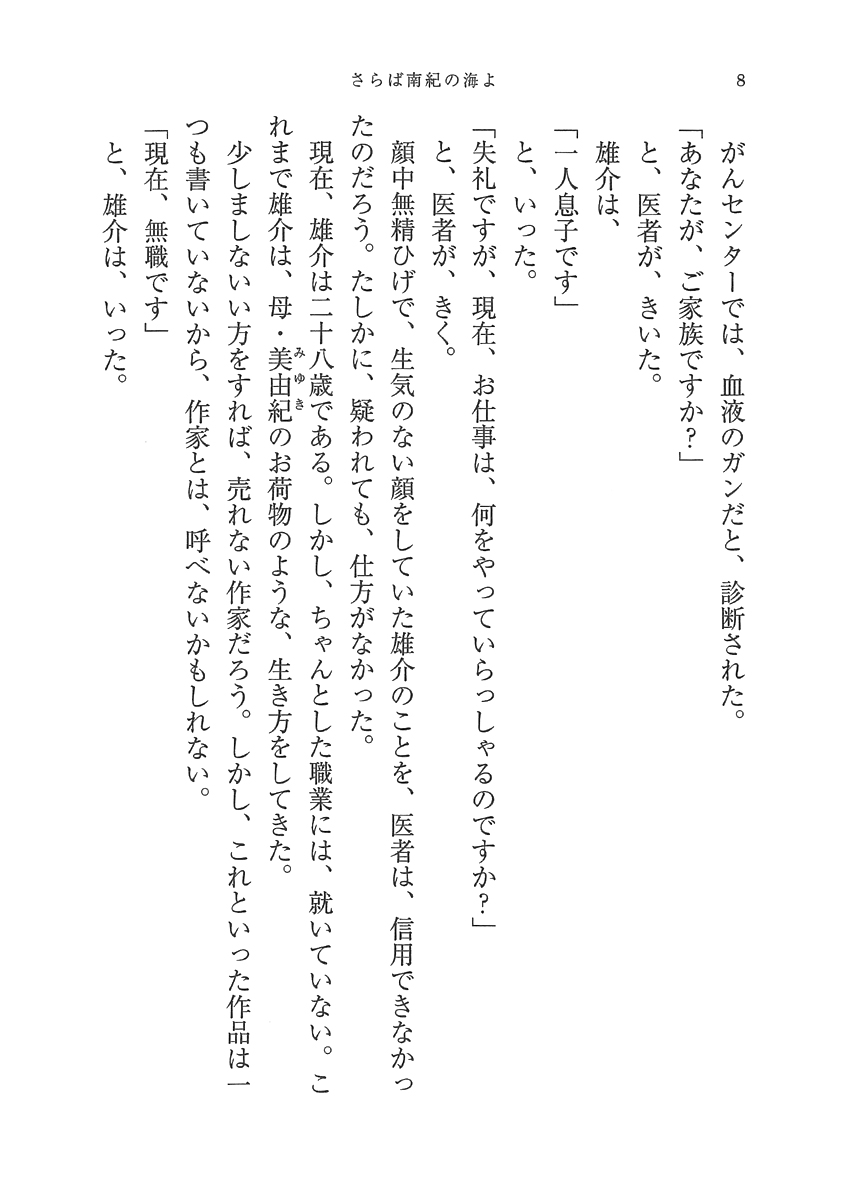 さらば南紀の海よ　8

がんセンターでは、血液のガンだと、診断された。

「あなたが、ご家族ですか？」

と、医者が、きいた。

雄介は、

「一人息子です」

と、いった。

「失礼ですが、現在、お仕事は、何をやっていらっしゃるのですか？」

と、医者が、きく。

顔中無精ひげで、生気のない顔をしていた雄介のことを、医者は、信用できなかったのだろう。たしかに、疑われても、仕方がなかった。

現在、雄介は二十八歳である。しかし、ちゃんとした職業には、就いていない。これまで雄介は、母・美由紀(みゆき)のお荷物のような、生き方をしてきた。

少しましないい方をすれば、売れない作家だろう。しかし、これといった作品は一つも書いていないから、作家とは、呼べないかもしれない。

「現在、無職です」

と、雄介は、いった。